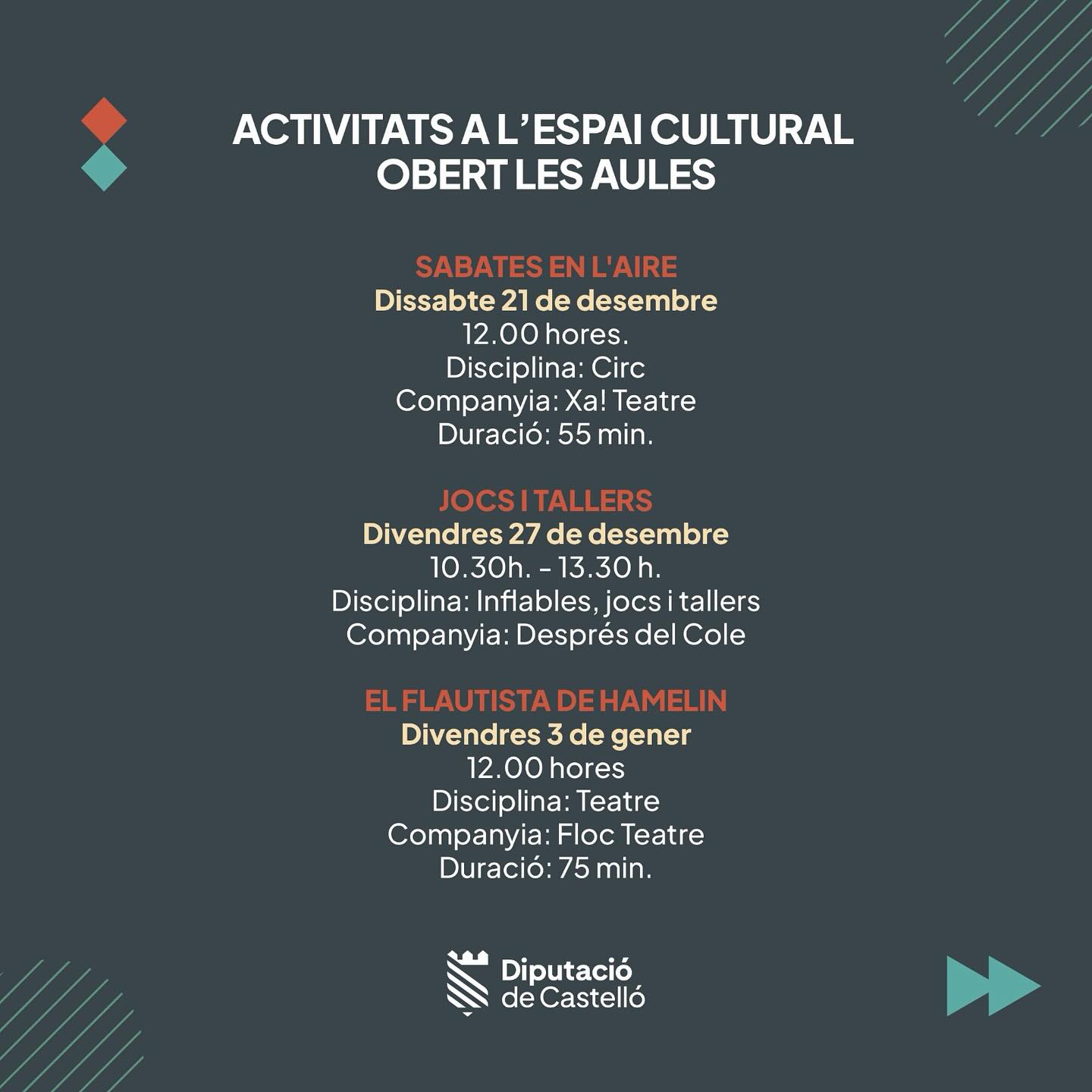 ACTIVITATS A L'ESPAI CULTURAL OBERT LES AULES

SABATES EN L'AIRE
Dissabte 21 de desembre
12.00 hores.
Disciplina: Circ
Companyia: Xa! Teatre
Duració: 55 min.

JOCS I TALLERS
Divendres 27 de desembre
10.30h. - 13.30 h.
Disciplina: Inflables, jocs i tallers
Companyia: Després del Cole

EL FLAUTISTA DE HAMELIN
Divendres 3 de gener
12.00 hores
Disciplina: Teatre
Companyia: Floc Teatre
Duració: 75 min.

Diputació
de Castelló